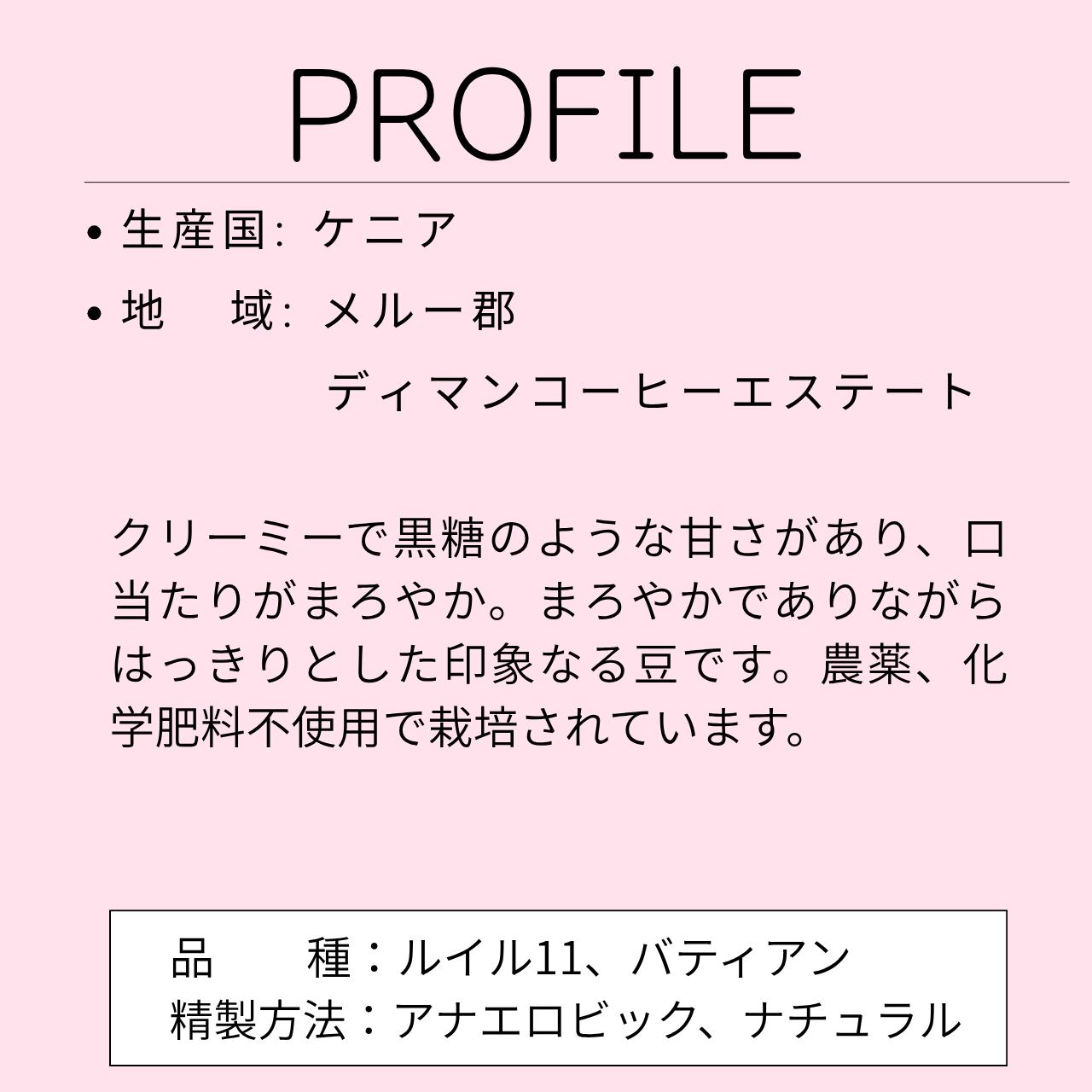 PROFILE

• 生産国: ケニア
• 地 域: メルー郡
ディマンコーヒーエステート

クリーミーで黒糖のような甘さがあり、口当たりがまろやか。まろやかでありながらはっきりとした印象なる豆です。農薬、化学肥料不使用で栽培されています。

品 種:ルイル11、バティアン
精製方法:アナエロビック、ナチュラル